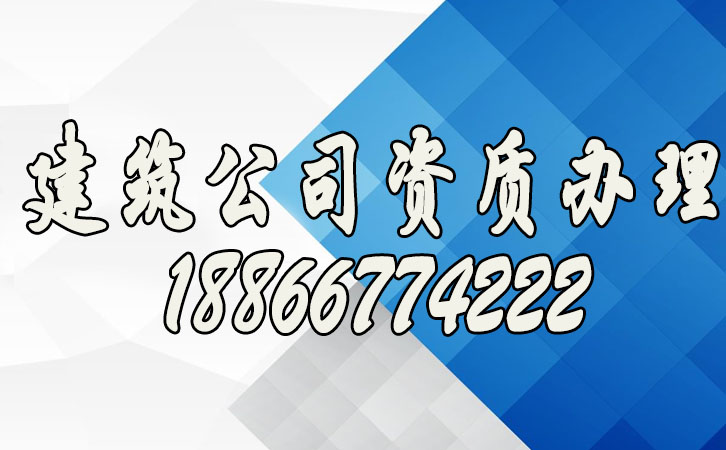 建筑公司资质办理
18866774222